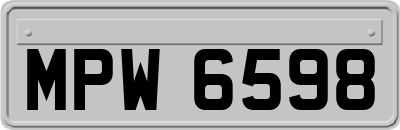 MPW 6598